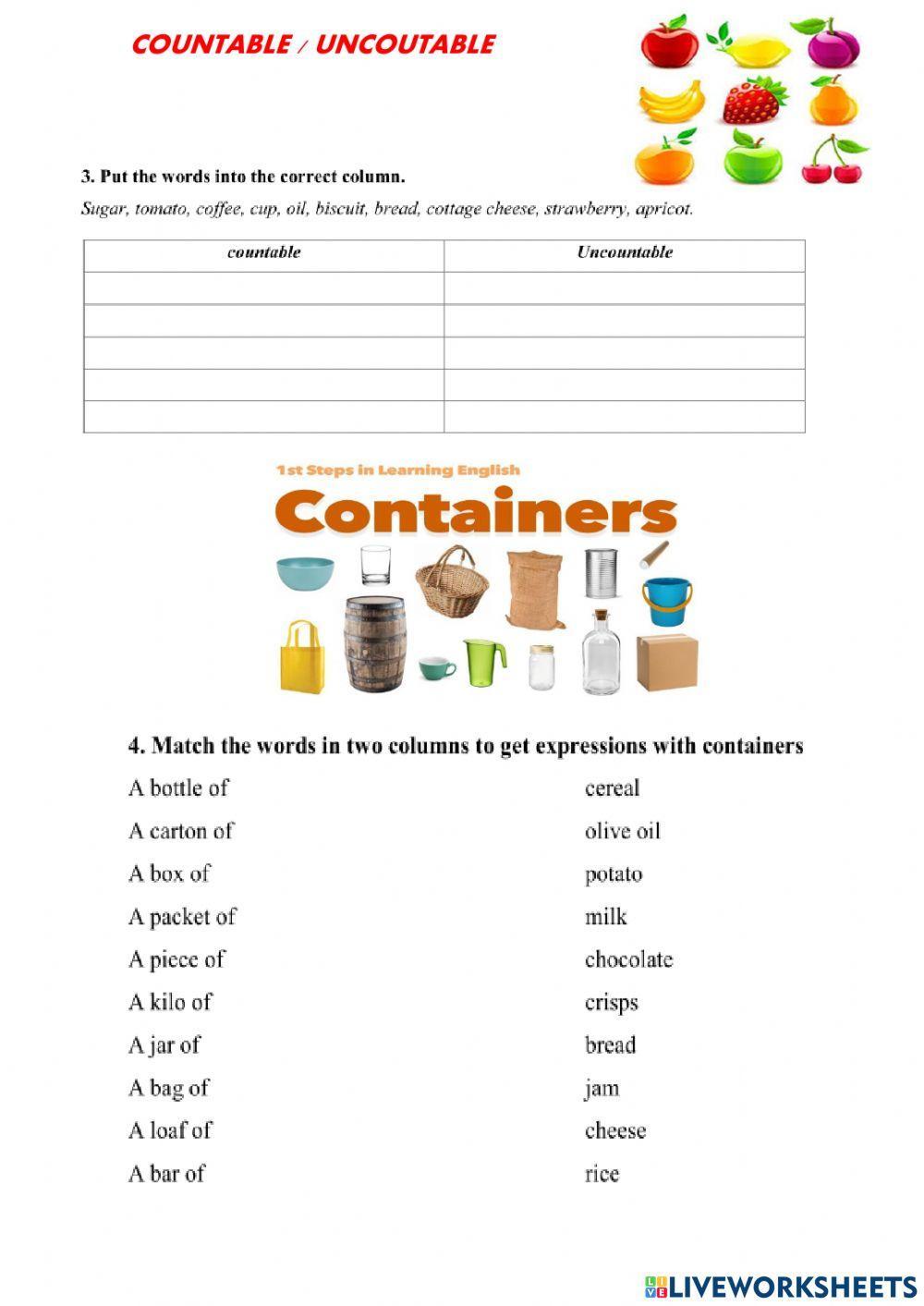 COUNTABLE / UNCOUTABLE

3. Put the words into the correct column.

Sugar, tomato, coffee, cup, oil, biscuit, bread, cottage cheese, strawberry, apricot.

| countable | Uncountable |
|---|---|
| | |
| | |
| | |
| | |
| | |

1st Steps in Learning English

Containers

4. Match the words in two columns to get expressions with containers

A bottle of
A carton of
A box of
A packet of
A piece of
A kilo of
A jar of
A bag of
A loaf of
A bar of

cereal
olive oil
potato
milk
chocolate
crisps
bread
jam
cheese
rice

LIVEWORKSHEETS